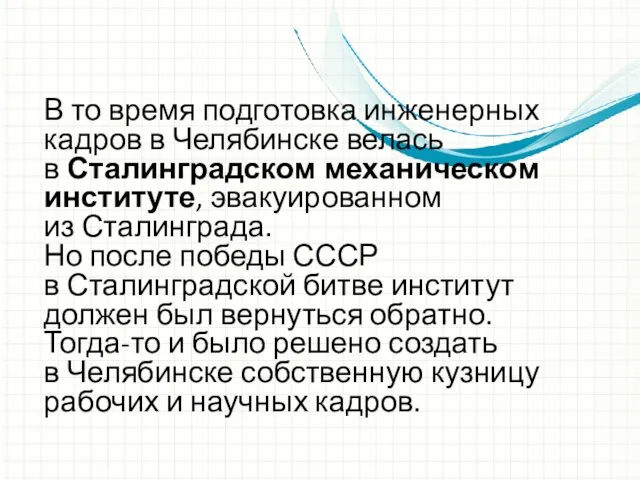 В то время подготовка инженерных кадров в Челябинске велась в Сталинградском механическом институте, эвакуированном из Сталинграда.
Но после победы СССР в Сталинградской битве институт должен был вернуться обратно. Тогда-то и было решено создать в Челябинске собственную кузницу рабочих и научных кадров.